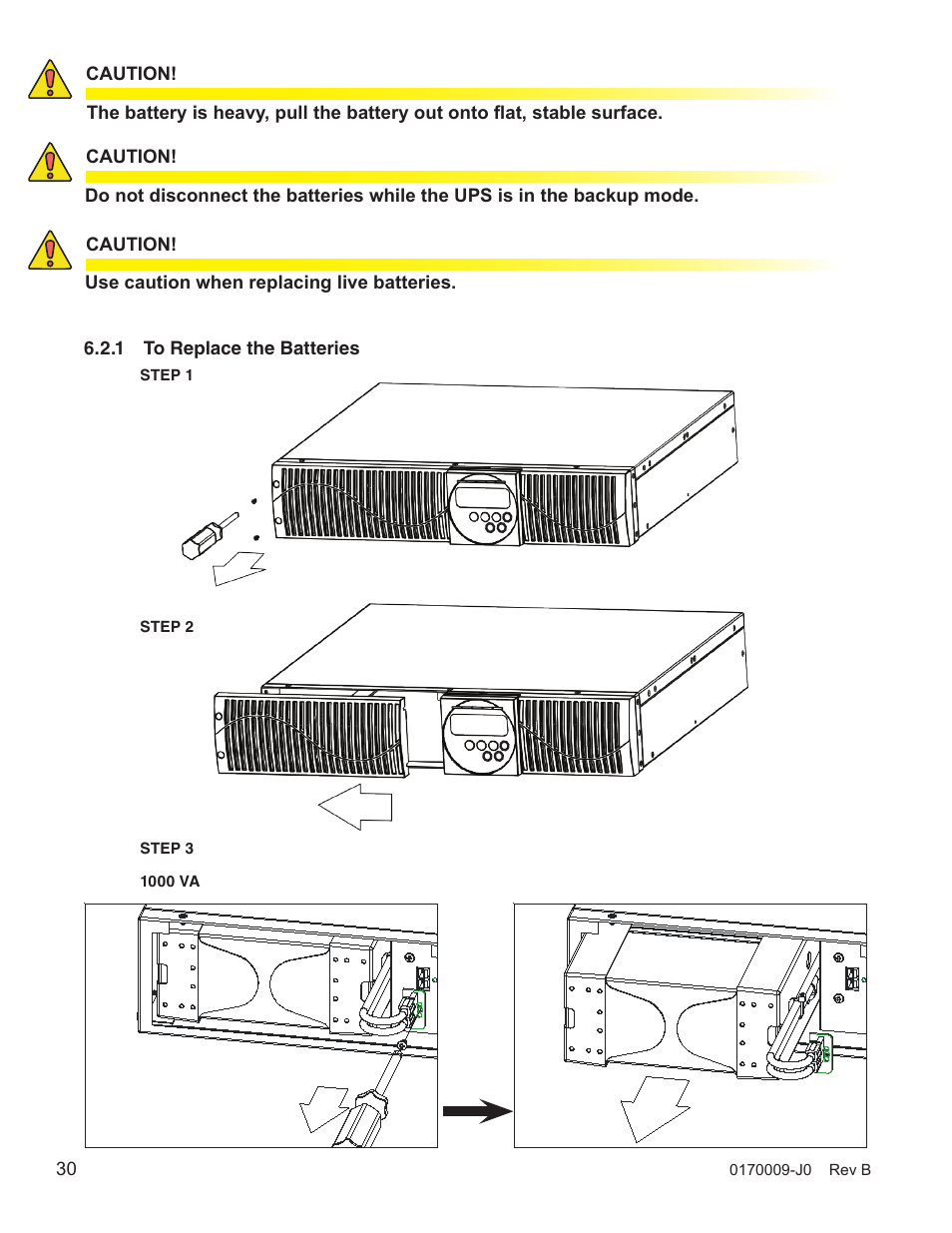 CAUTION!

The battery is heavy, pull the battery out onto flat, stable surface.

CAUTION!

Do not disconnect the batteries while the UPS is in the backup mode.

CAUTION!

Use caution when replacing live batteries.

6.2.1 To Replace the Batteries

STEP 1

STEP 2

STEP 3

1000 VA

30

0170009-J0 Rev B